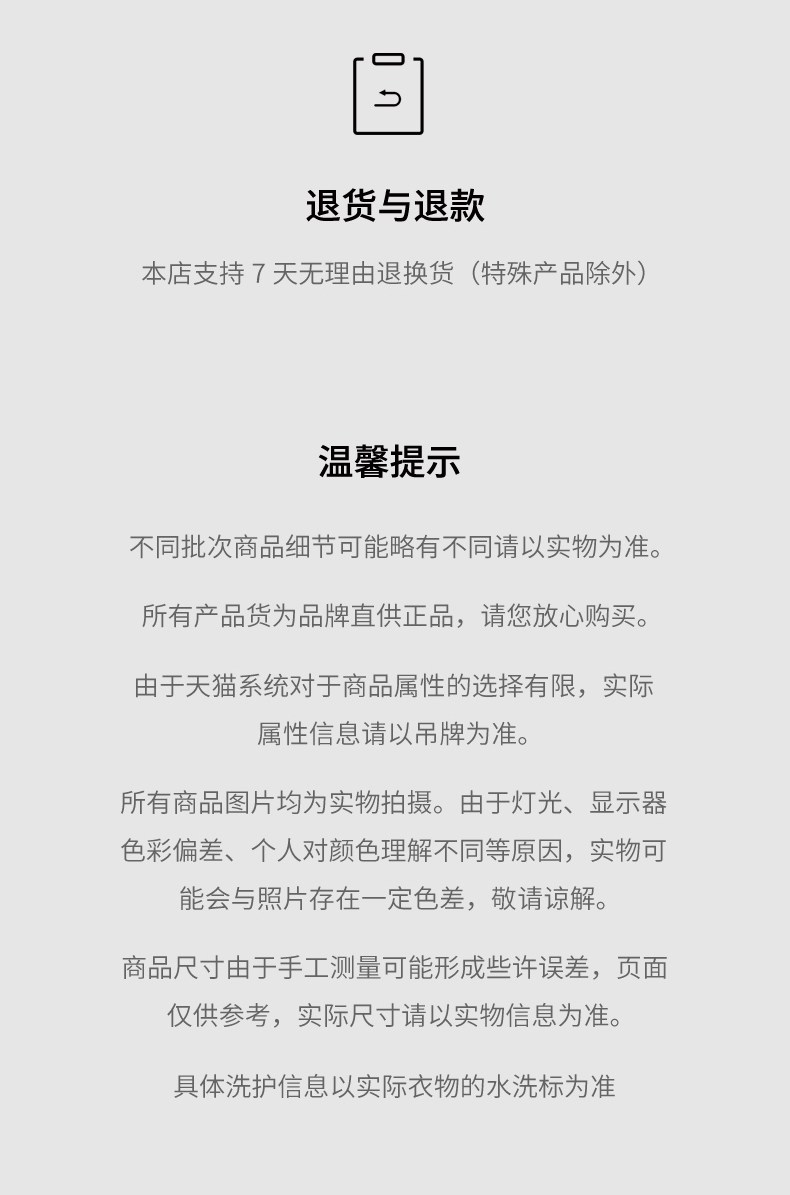 退货与退款

本店支持 7 天无理由退换货（特殊产品除外）

温馨提示

不同批次商品细节可能略有不同请以实物为准。

所有产品货为品牌直供正品，请您放心购买。

由于天猫系统对于商品属性的选择有限，实际属性信息请以吊牌为准。

所有商品图片均为实物拍摄。由于灯光、显示器色彩偏差、个人对颜色理解不同等原因，实物可能会与照片存在一定色差，敬请谅解。

商品尺寸由于手工测量可能形成些许误差，页面仅供参考，实际尺寸请以实物信息为准。

具体洗护信息以实际衣物的水洗标为准